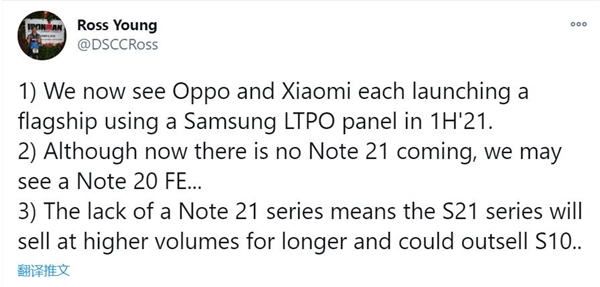 IRONMAN

Ross Young
@DSCCRoss

1) We now see Oppo and Xiaomi each launching a flagship using a Samsung LTPO panel in 1H'21.
2) Although now there is no Note 21 coming, we may see a Note 20 FE...
3) The lack of a Note 21 series means the S21 series will sell at higher volumes for longer and could outsell S10..

翻译推文